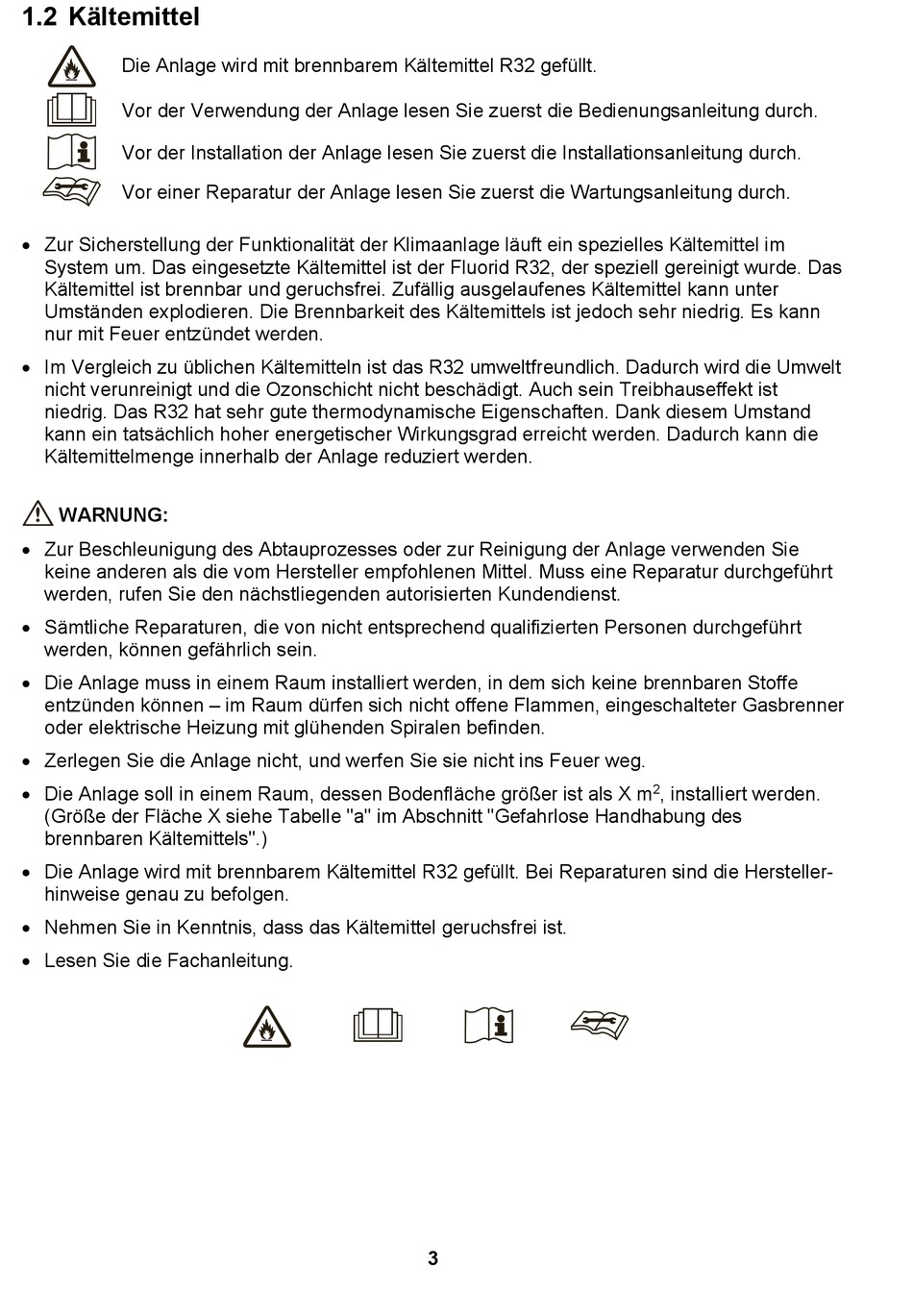 1.2 Kältemittel

Die Anlage wird mit brennbarem Kältemittel R32 gefüllt.

Vor der Verwendung der Anlage lesen Sie zuerst die Bedienungsanleitung durch.

Vor der Installation der Anlage lesen Sie zuerst die Installationsanleitung durch.

Vor einer Reparatur der Anlage lesen Sie zuerst die Wartungsanleitung durch.

• Zur Sicherstellung der Funktionalität der Klimaanlage läuft ein spezielles Kältemittel im System um. Das eingesetzte Kältemittel ist der Fluorid R32, der speziell gereinigt wurde. Das Kältemittel ist brennbar und geruchsfrei. Zufällig ausgelaufenes Kältemittel kann unter Umständen explodieren. Die Brennbarkeit des Kältemittels ist jedoch sehr niedrig. Es kann nur mit Feuer entzündet werden.

• Im Vergleich zu üblichen Kältemitteln ist das R32 umweltfreundlich. Dadurch wird die Umwelt nicht verunreinigt und die Ozonschicht nicht beschädigt. Auch sein Treibhauseffekt ist niedrig. Das R32 hat sehr gute thermodynamische Eigenschaften. Dank diesem Umstand kann ein tatsächlich hoher energetischer Wirkungsgrad erreicht werden. Dadurch kann die Kältemittelmenge innerhalb der Anlage reduziert werden.

WARNUNG:

• Zur Beschleunigung des Abtauprozesses oder zur Reinigung der Anlage verwenden Sie keine anderen als die vom Hersteller empfohlenen Mittel. Muss eine Reparatur durchgeführt werden, rufen Sie den nächstliegenden autorisierten Kundendienst.

• Sämtliche Reparaturen, die von nicht entsprechend qualifizierten Personen durchgeführt werden, können gefährlich sein.

• Die Anlage muss in einem Raum installiert werden, in dem sich keine brennbaren Stoffe entzünden können – im Raum dürfen sich nicht offene Flammen, eingeschalteter Gasbrenner oder elektrische Heizung mit glühenden Spiralen befinden.

• Zerlegen Sie die Anlage nicht, und werfen Sie sie nicht ins Feuer weg.

• Die Anlage soll in einem Raum, dessen Bodenfläche größer ist als X $m^2$, installiert werden. (Größe der Fläche X siehe Tabelle "a" im Abschnitt "Gefahrlose Handhabung des brennbaren Kältemittels".)

• Die Anlage wird mit brennbarem Kältemittel R32 gefüllt. Bei Reparaturen sind die Herstellerhinweise genau zu befolgen.

• Nehmen Sie in Kenntnis, dass das Kältemittel geruchsfrei ist.

• Lesen Sie die Fachanleitung.

3